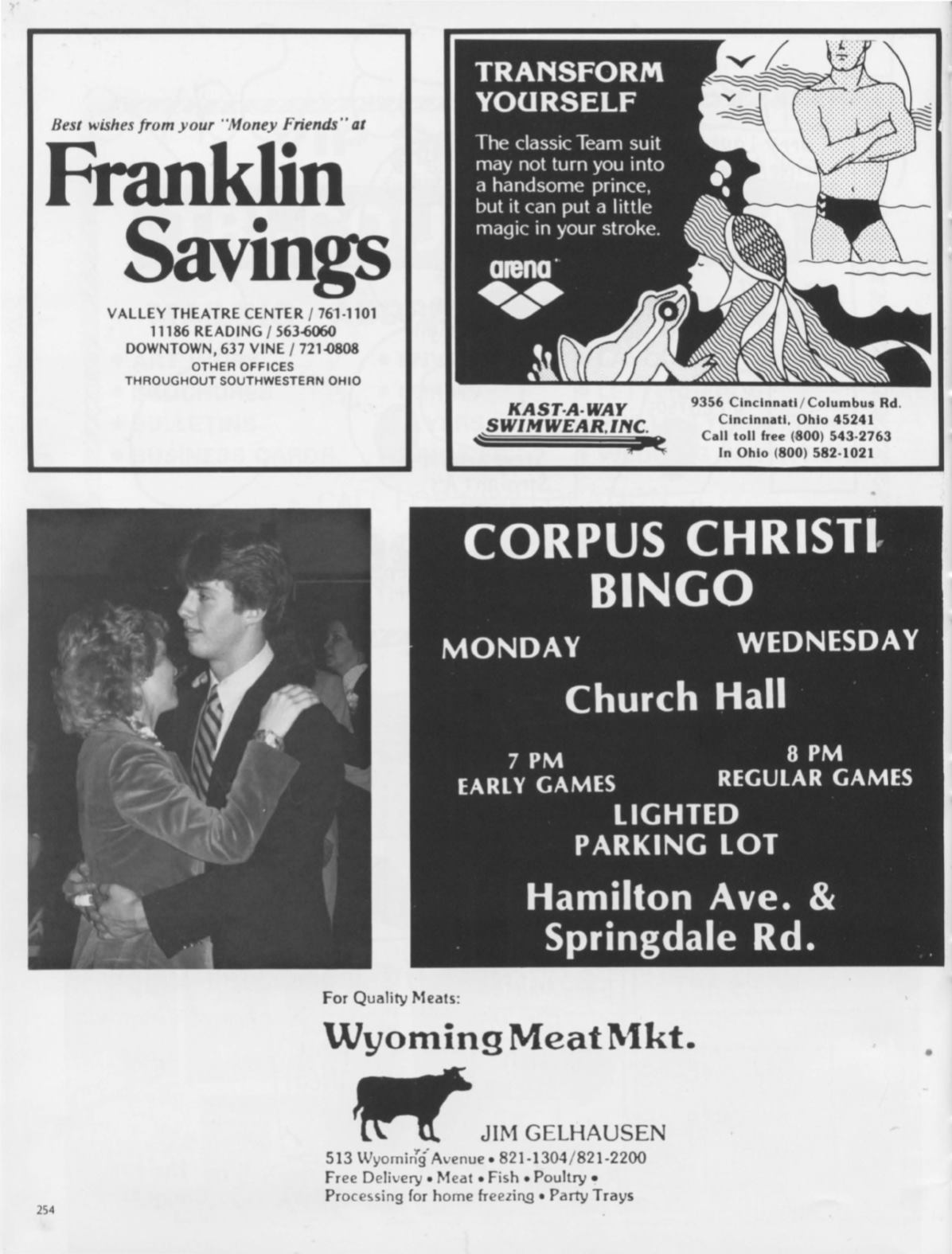 Best wishes from your "Money Friends" at

Franklin Savings

VALLEY THEATRE CENTER / 761-1101
11186 READING / 563-6060
DOWNTOWN, 637 VINE / 721-0808
OTHER OFFICES
THROUGHOUT SOUTHWESTERN OHIO

TRANSFORM YOURSELF

The classic Team suit may not turn you into a handsome prince, but it can put a little magic in your stroke.

arena

KAST-A-WAY SWIMWEAR, INC.

9356 Cincinnati/Columbus Rd.
Cincinnati, Ohio 45241
Call toll free (800) 543-2763
In Ohio (800) 582-1021

CORPUS CHRISTI BINGO

MONDAY WEDNESDAY

Church Hall

7 PM
EARLY GAMES

8 PM
REGULAR GAMES

LIGHTED PARKING LOT

Hamilton Ave. & Springdale Rd.

For Quality Meats:

Wyoming Meat Mkt.

JIM GELHAUSEN

513 Wyoming Avenue • 821-1304/821-2200
Free Delivery • Meat • Fish • Poultry •
Processing for home freezing • Party Trays

254